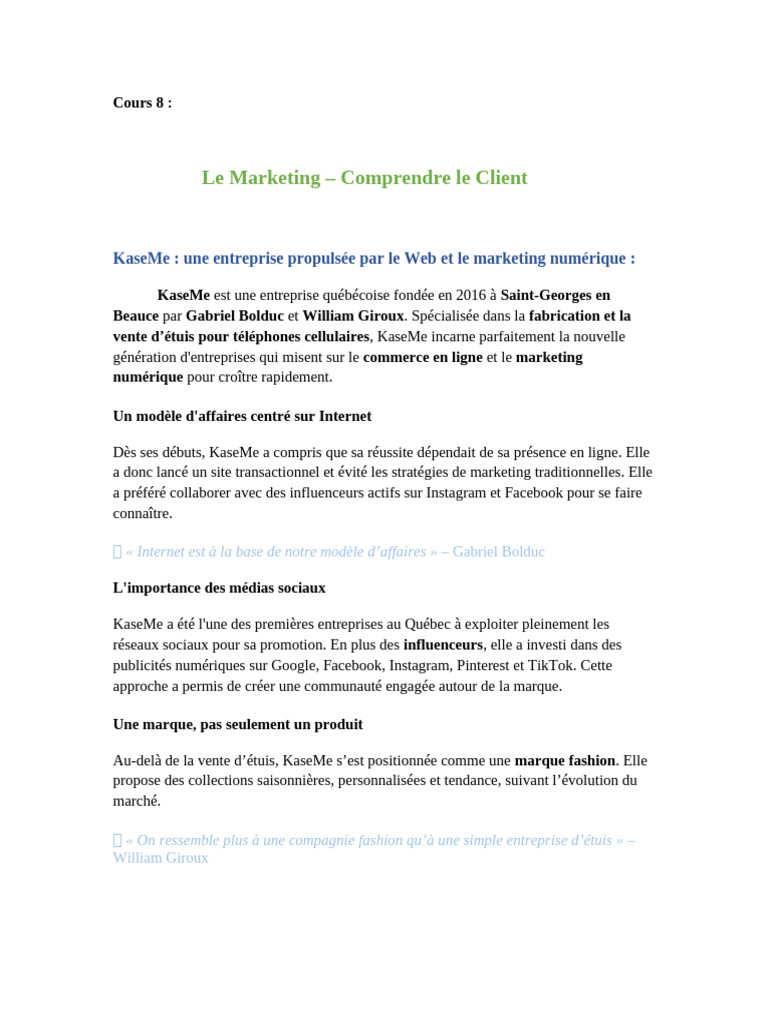 Cours 8 :

Le Marketing – Comprendre le Client

KaseMe : une entreprise propulsée par le Web et le marketing numérique :

KaseMe est une entreprise québécoise fondée en 2016 à Saint-Georges en Beauce par Gabriel Bolduc et William Giroux. Spécialisée dans la fabrication et la vente d'étuis pour téléphones cellulaires, KaseMe incarne parfaitement la nouvelle génération d'entreprises qui misent sur le commerce en ligne et le marketing numérique pour croître rapidement.

Un modèle d'affaires centré sur Internet

Dès ses débuts, KaseMe a compris que sa réussite dépendait de sa présence en ligne. Elle a donc lancé un site transactionnel et évité les stratégies de marketing traditionnelles. Elle a préféré collaborer avec des influenceurs actifs sur Instagram et Facebook pour se faire connaître.

« Internet est à la base de notre modèle d'affaires » – Gabriel Bolduc

L'importance des médias sociaux

KaseMe a été l'une des premières entreprises au Québec à exploiter pleinement les réseaux sociaux pour sa promotion. En plus des influenceurs, elle a investi dans des publicités numériques sur Google, Facebook, Instagram, Pinterest et TikTok. Cette approche a permis de créer une communauté engagée autour de la marque.

Une marque, pas seulement un produit

Au-delà de la vente d'étuis, KaseMe s'est positionnée comme une marque fashion. Elle propose des collections saisonnières, personnalisées et tendance, suivant l'évolution du marché.

« On ressemble plus à une compagnie fashion qu'à une simple entreprise d'étuis » – William Giroux